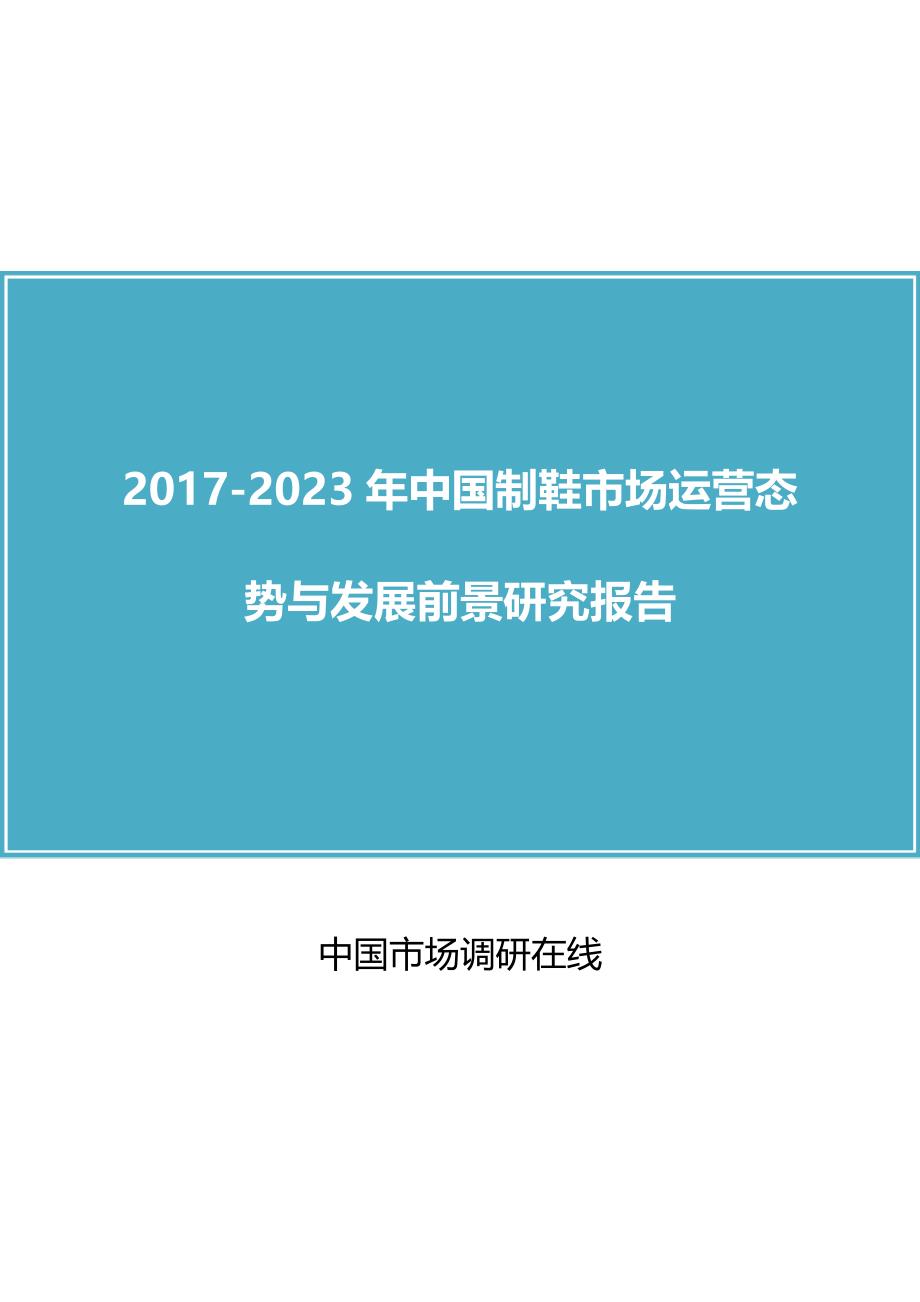 2017-2023 年中国制鞋市场运营态势与发展前景研究报告

中国市场调研在线